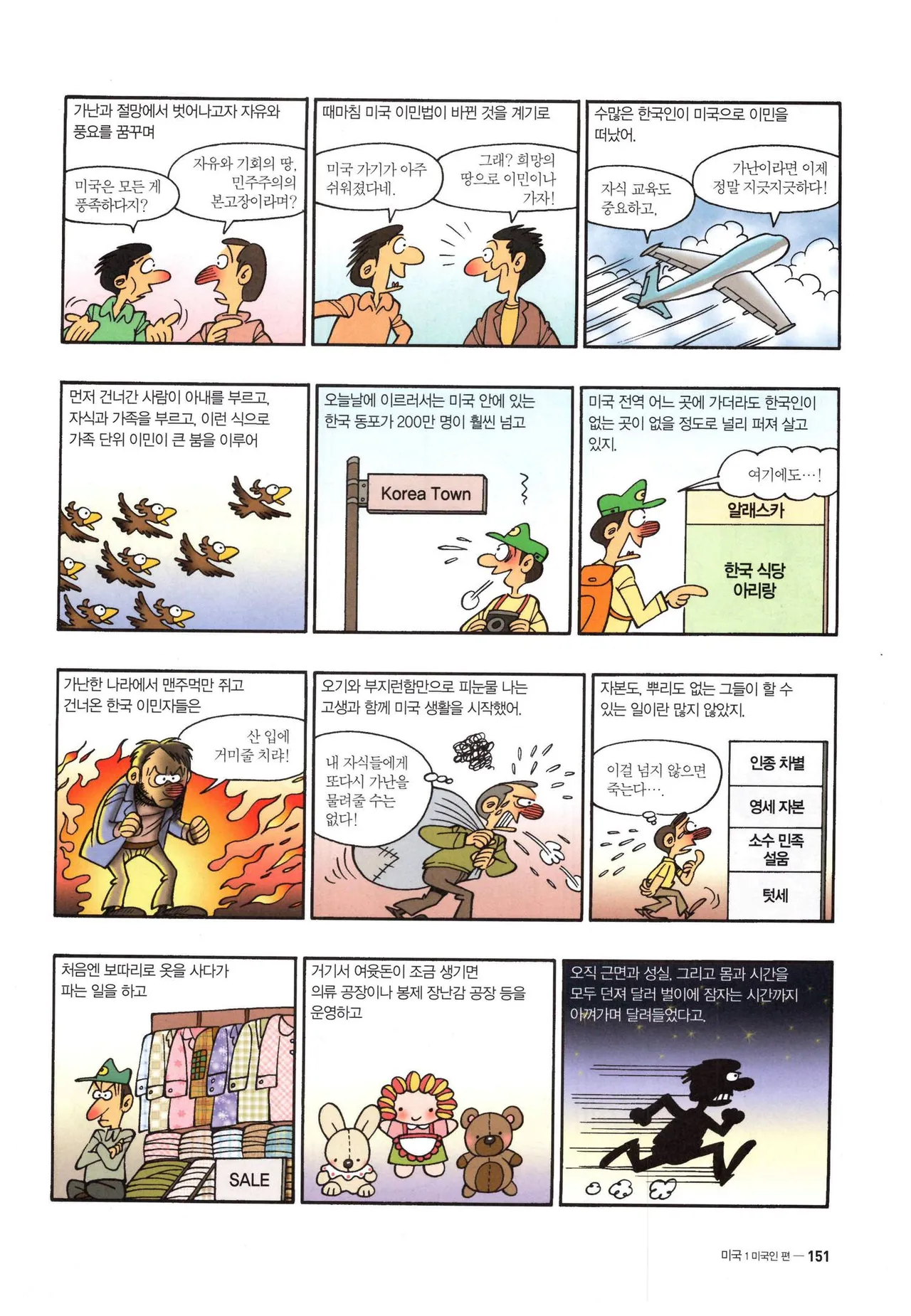 가난과 절망에서 벗어나고자 자유와 풍요를 꿈꾸며

미국은 모든 게 풍족하다지?

자유와 기회의 땅, 민주주의의 본고장이라며?

때마침 미국 이민법이 바뀐 것을 계기로

미국 가기가 아주 쉬워졌다네.

그래? 희망의 땅으로 이민이나 가자!

수많은 한국인이 미국으로 이민을 떠났어.

자식 교육도 중요하고,

가난이라면 이제 정말 지긋지긋하다!

먼저 건너간 사람이 아내를 부르고, 자식과 가족을 부르고, 이런 식으로 가족 단위 이민이 큰 붐을 이루어

오늘날에 이르러서는 미국 안에 있는 한국 동포가 200만 명이 훨씬 넘고

Korea Town

미국 전역 어느 곳에 가더라도 한국인이 없는 곳이 없을 정도로 널리 퍼져 살고 있지.

여기에도…!

알래스카

한국 식당
아리랑

가난한 나라에서 맨주먹만 쥐고 건너온 한국 이민자들은

산 입에 거미줄 치랴!

오기와 부지런함만으로 피눈물 나는 고생과 함께 미국 생활을 시작했어.

내 자식들에게 또다시 가난을 물려줄 수는 없다!

자본도, 뿌리도 없는 그들이 할 수 있는 일이란 많지 않았지.

이걸 넘지 않으면 죽는다….

인종 차별

영세 자본

소수 민족
설움

텃세

처음엔 보따리로 옷을 사다가 파는 일을 하고

SALE

거기서 여윳돈이 조금 생기면 의류 공장이나 봉제 장난감 공장 등을 운영하고

오직 근면과 성실, 그리고 몸과 시간을 모두 던져 달러 벌이에 잠자는 시간까지 아껴가며 달려들었다고.

미국 1 미국인 편 — 151